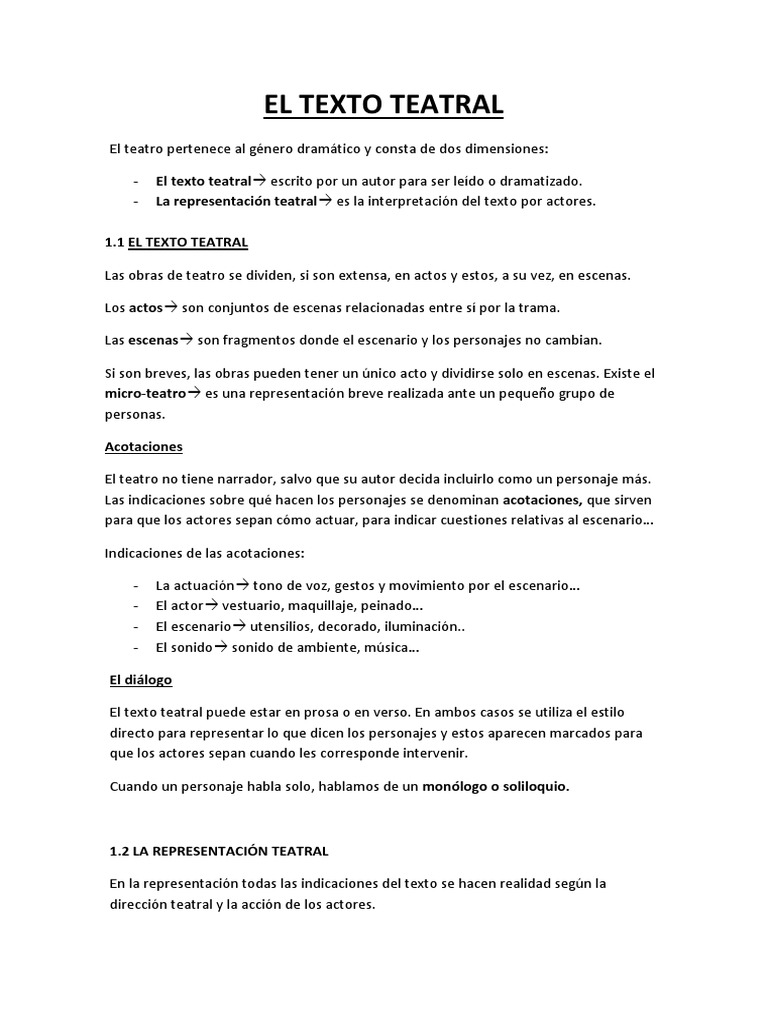 EL TEXTO TEATRAL

El teatro pertenece al género dramático y consta de dos dimensiones:

- El texto teatral→ escrito por un autor para ser leído o dramatizado.
- La representación teatral→ es la interpretación del texto por actores.

1.1 EL TEXTO TEATRAL

Las obras de teatro se dividen, si son extensa, en actos y estos, a su vez, en escenas.

Los actos→ son conjuntos de escenas relacionadas entre sí por la trama.

Las escenas→ son fragmentos donde el escenario y los personajes no cambian.

Si son breves, las obras pueden tener un único acto y dividirse solo en escenas. Existe el micro-teatro→ es una representación breve realizada ante un pequeño grupo de personas.

Acotaciones

El teatro no tiene narrador, salvo que su autor decida incluirlo como un personaje más. Las indicaciones sobre qué hacen los personajes se denominan acotaciones, que sirven para que los actores sepan cómo actuar, para indicar cuestiones relativas al escenario…

Indicaciones de las acotaciones:

- La actuación→ tono de voz, gestos y movimiento por el escenario…
- El actor→ vestuario, maquillaje, peinado…
- El escenario→ utensilios, decorado, iluminación..
- El sonido→ sonido de ambiente, música…

El diálogo

El texto teatral puede estar en prosa o en verso. En ambos casos se utiliza el estilo directo para representar lo que dicen los personajes y estos aparecen marcados para que los actores sepan cuando les corresponde intervenir.

Cuando un personaje habla solo, hablamos de un monólogo o soliloquio.

1.2 LA REPRESENTACIÓN TEATRAL

En la representación todas las indicaciones del texto se hacen realidad según la dirección teatral y la acción de los actores.